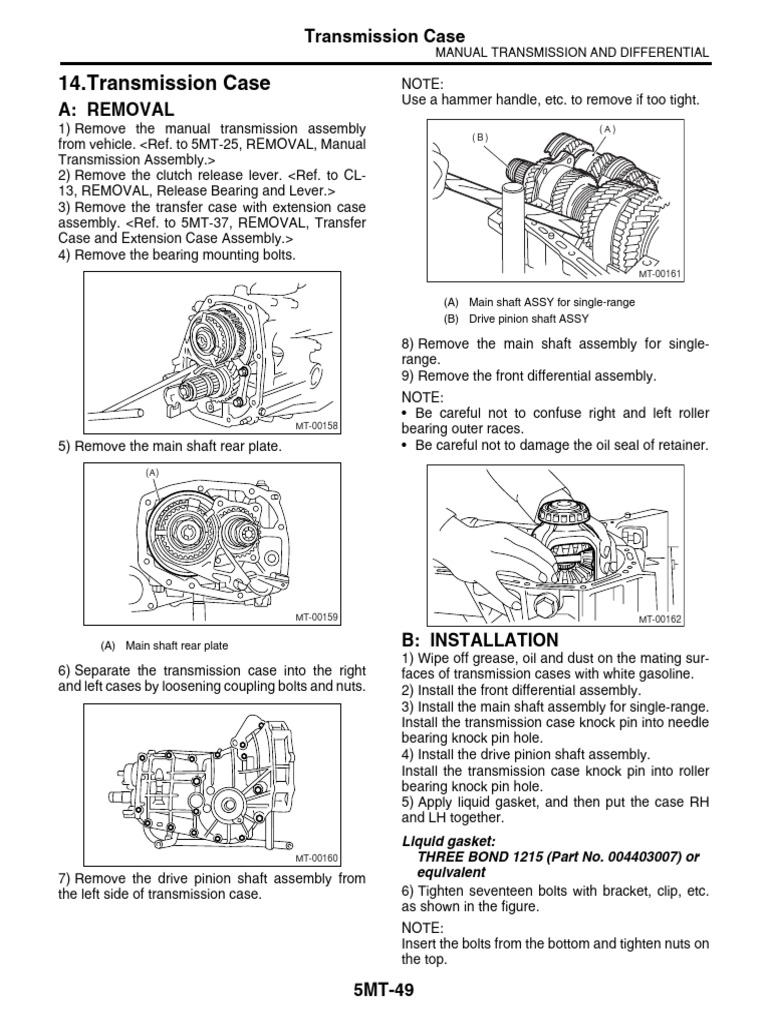 Transmission Case
MANUAL TRANSMISSION AND DIFFERENTIAL

14.Transmission Case

A: REMOVAL

1) Remove the manual transmission assembly from vehicle. <Ref. to 5MT-25, REMOVAL, Manual Transmission Assembly.>
2) Remove the clutch release lever. <Ref. to CL-13, REMOVAL, Release Bearing and Lever.>
3) Remove the transfer case with extension case assembly. <Ref. to 5MT-37, REMOVAL, Transfer Case and Extension Case Assembly.>
4) Remove the bearing mounting bolts.

MT-00158

5) Remove the main shaft rear plate.

(A)

MT-00159

(A) Main shaft rear plate

6) Separate the transmission case into the right and left cases by loosening coupling bolts and nuts.

MT-00160

7) Remove the drive pinion shaft assembly from the left side of transmission case.

NOTE:
Use a hammer handle, etc. to remove if too tight.

(B)
(A)

MT-00161

(A) Main shaft ASSY for single-range
(B) Drive pinion shaft ASSY

8) Remove the main shaft assembly for single-range.
9) Remove the front differential assembly.

NOTE:
• Be careful not to confuse right and left roller bearing outer races.
• Be careful not to damage the oil seal of retainer.

MT-00162

B: INSTALLATION

1) Wipe off grease, oil and dust on the mating surfaces of transmission cases with white gasoline.
2) Install the front differential assembly.
3) Install the main shaft assembly for single-range. Install the transmission case knock pin into needle bearing knock pin hole.
4) Install the drive pinion shaft assembly.
Install the transmission case knock pin into roller bearing knock pin hole.
5) Apply liquid gasket, and then put the case RH and LH together.

Liquid gasket:
THREE BOND 1215 (Part No. 004403007) or equivalent

6) Tighten seventeen bolts with bracket, clip, etc. as shown in the figure.

NOTE:
Insert the bolts from the bottom and tighten nuts on the top.

5MT-49